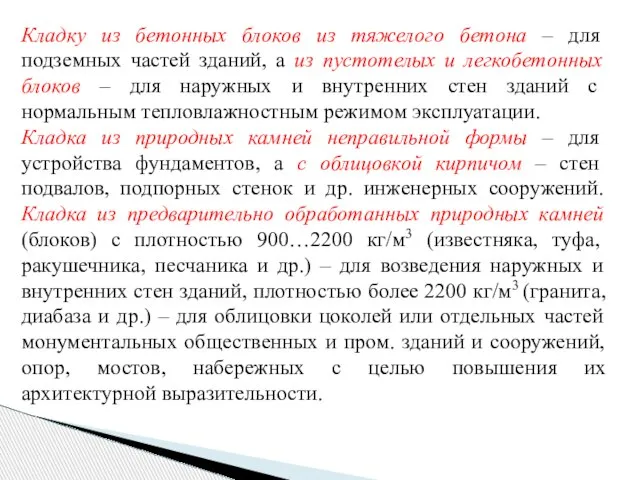 Кладку из бетонных блоков из тяжелого бетона – для подземных частей зданий, а из пустотелых и легкобетонных блоков – для наружных и внутренних стен зданий с нормальным тепловлажностным режимом эксплуатации.
Кладка из природных камней неправильной формы – для устройства фундаментов, а с облицовкой кирпичом – стен подвалов, подпорных стенок и др. инженерных сооружений. Кладка из предварительно обработанных природных камней (блоков) с плотностью 900…2200 кг/м$^3$ (известняка, туфа, ракушечника, песчаника и др.) – для возведения наружных и внутренних стен зданий, плотностью более 2200 кг/м$^3$ (гранита, диабаза и др.) – для облицовки цоколей или отдельных частей монументальных общественных и пром. зданий и сооружений, опор, мостов, набережных с целью повышения их архитектурной выразительности.